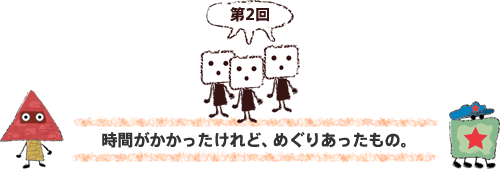 第2回

時間がかかったけれど、めぐりあったもの。